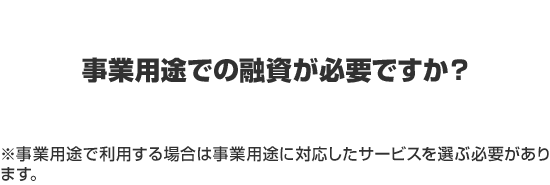 事業用途での融資が必要ですか？

※事業用途で利用する場合は事業用途に対応したサービスを選ぶ必要があります。